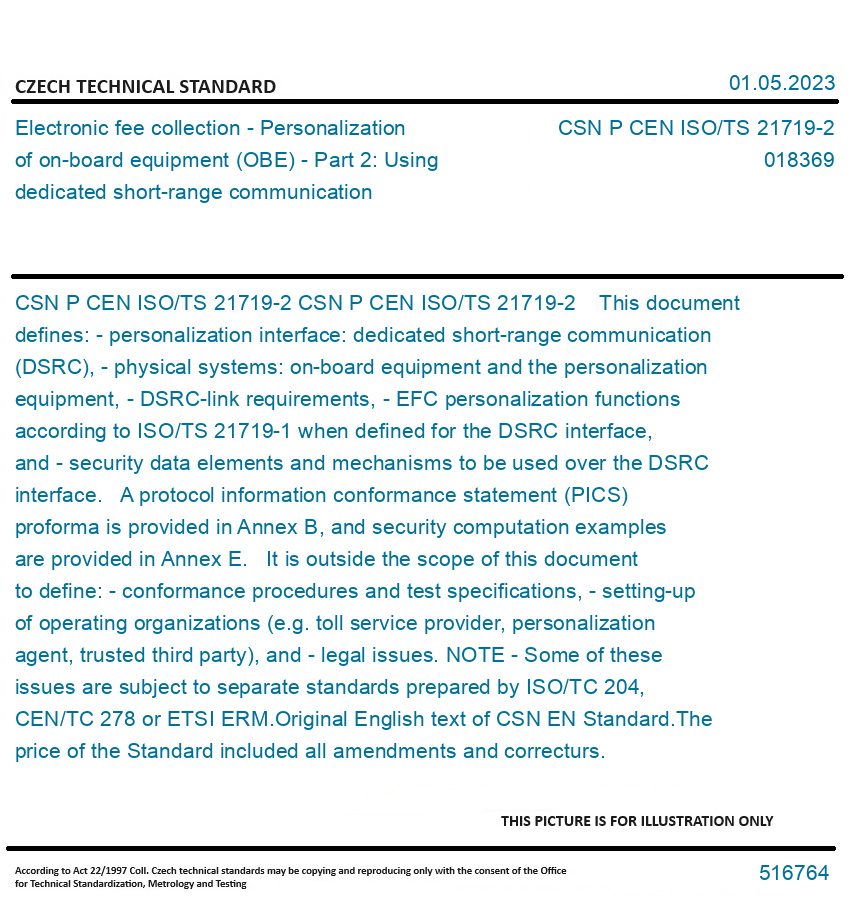 CZECH TECHNICAL STANDARD

01.05.2023

Electronic fee collection - Personalization of on-board equipment (OBE) - Part 2: Using dedicated short-range communication

CSN P CEN ISO/TS 21719-2
018369

CSN P CEN ISO/TS 21719-2 CSN P CEN ISO/TS 21719-2 This document defines: - personalization interface: dedicated short-range communication (DSRC), - physical systems: on-board equipment and the personalization equipment, - DSRC-link requirements, - EFC personalization functions according to ISO/TS 21719-1 when defined for the DSRC interface, and - security data elements and mechanisms to be used over the DSRC interface. A protocol information conformance statement (PICS) proforma is provided in Annex B, and security computation examples are provided in Annex E. It is outside the scope of this document to define: - conformance procedures and test specifications, - setting-up of operating organizations (e.g. toll service provider, personalization agent, trusted third party), and - legal issues. NOTE - Some of these issues are subject to separate standards prepared by ISO/TC 204, CEN/TC 278 or ETSI ERM.Original English text of CSN EN Standard.The price of the Standard included all amendments and correcturs.

THIS PICTURE IS FOR ILLUSTRATION ONLY

According to Act 22/1997 Coll. Czech technical standards may be copying and reproducing only with the consent of the Office for Technical Standardization, Metrology and Testing

516764